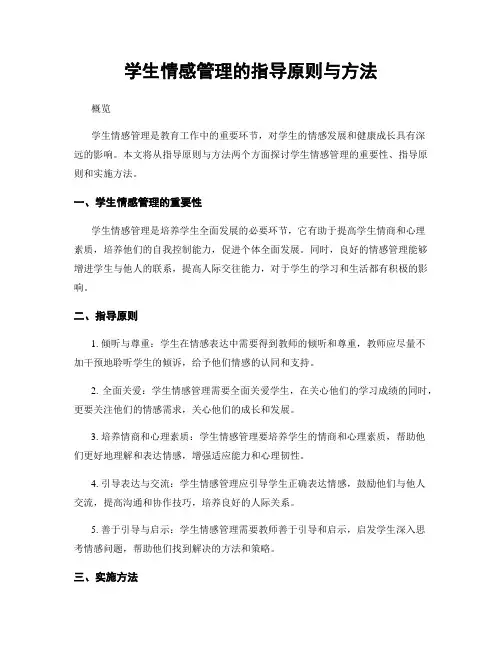 学生情感管理的指导原则与方法

概览

学生情感管理是教育工作中的重要环节，对学生的情感发展和健康成长具有深远的影响。本文将从指导原则与方法两个方面探讨学生情感管理的重要性、指导原则和实施方法。

一、学生情感管理的重要性

学生情感管理是培养学生全面发展的必要环节，它有助于提高学生情商和心理素质，培养他们的自我控制能力，促进个体全面发展。同时，良好的情感管理能够增进学生与他人的联系，提高人际交往能力，对于学生的学习和生活都有积极的影响。

二、指导原则

1. 倾听与尊重：学生在情感表达中需要得到教师的倾听和尊重，教师应尽量不加干预地聆听学生的倾诉，给予他们情感的认同和支持。

2. 全面关爱：学生情感管理需要全面关爱学生，在关心他们的学习成绩的同时，更要关注他们的情感需求，关心他们的成长和发展。

3. 培养情商和心理素质：学生情感管理要培养学生的情商和心理素质，帮助他们更好地理解和表达情感，增强适应能力和心理韧性。

4. 引导表达与交流：学生情感管理应引导学生正确表达情感，鼓励他们与他人交流，提高沟通和协作技巧，培养良好的人际关系。

5. 善于引导与启示：学生情感管理需要教师善于引导和启示，启发学生深入思考情感问题，帮助他们找到解决的方法和策略。

三、实施方法